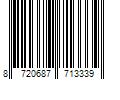 8 720687 713339